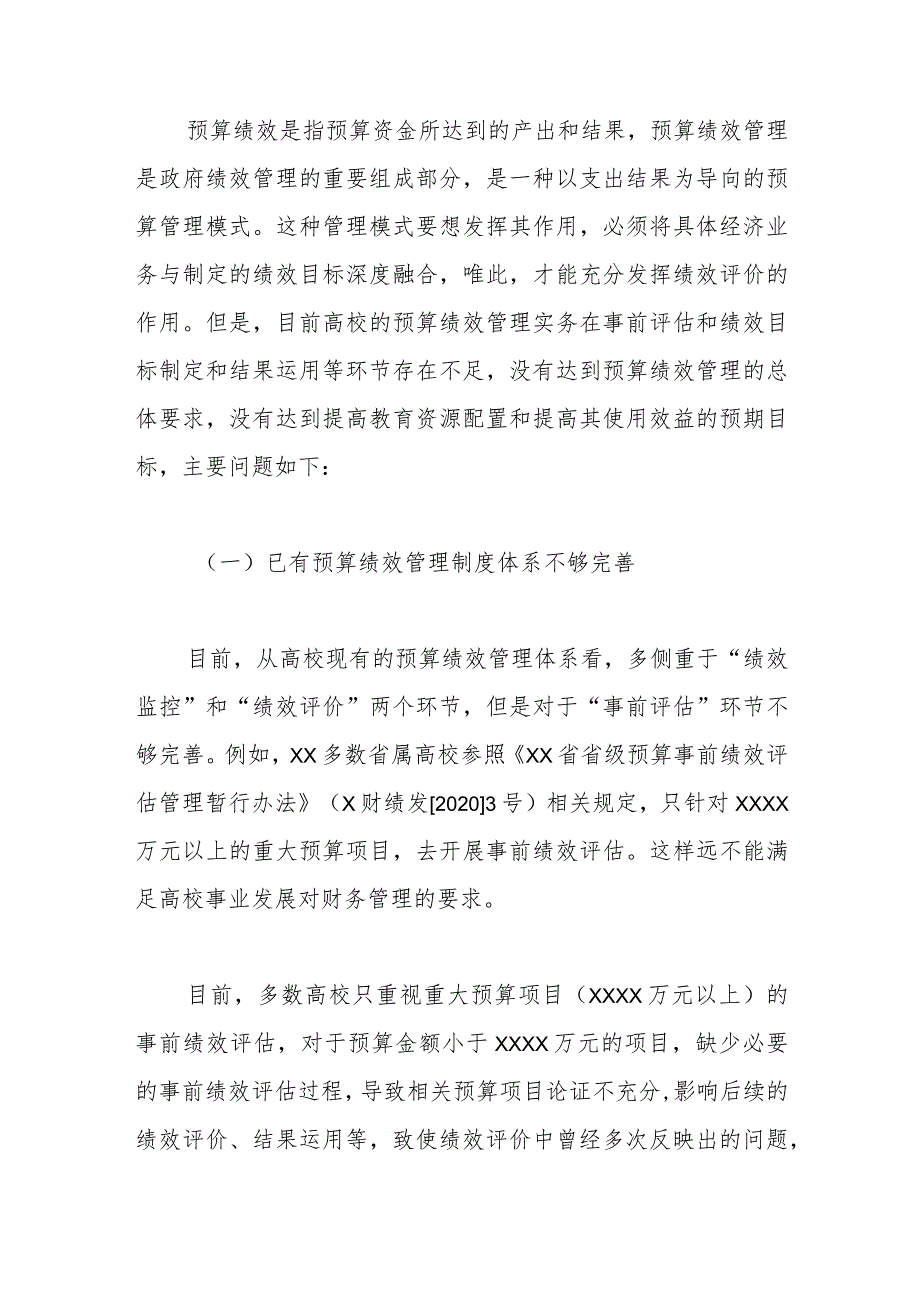 预算绩效是指预算资金所达到的产出和结果，预算绩效管理是政府绩效管理的重要组成部分，是一种以支出结果为导向的预算管理模式。这种管理模式要想发挥其作用，必须将具体经济业务与制定的绩效目标深度融合，唯此，才能充分发挥绩效评价的作用。但是，目前高校的预算绩效管理实务在事前评估和绩效目标制定和结果运用等环节存在不足，没有达到预算绩效管理的总体要求，没有达到提高教育资源配置和提高其使用效益的预期目标，主要问题如下：

（一）已有预算绩效管理制度体系不够完善

目前，从高校现有的预算绩效管理体系看，多侧重于“绩效监控”和“绩效评价”两个环节，但是对于“事前评估”环节不够完善。例如，XX多数省属高校参照《XX省省级预算事前绩效评估管理暂行办法》（X财绩发[2020]3号）相关规定，只针对XXXX万元以上的重大预算项目，去开展事前绩效评估。这样远不能满足高校事业发展对财务管理的要求。

目前，多数高校只重视重大预算项目（XXXX万元以上）的事前绩效评估，对于预算金额小于XXXX万元的项目，缺少必要的事前绩效评估过程，导致相关预算项目论证不充分,影响后续的绩效评价、结果运用等，致使绩效评价中曾经多次反映出的问题，